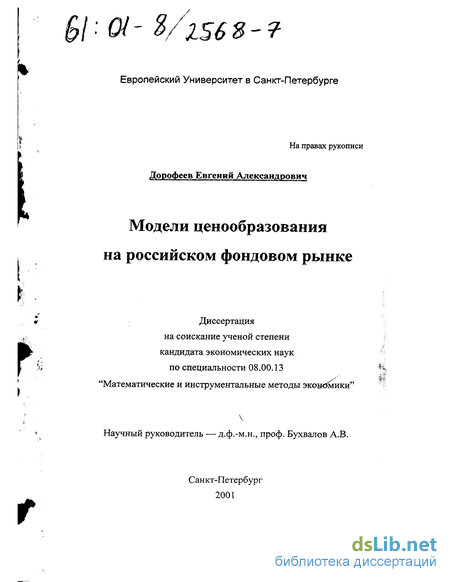 61:01-8/2568-7

Европейский Университет в Санкт-Петербурге

На правах рукописи

Дорофеев Евгений Александрович

Модели ценообразования
на российском фондовом рынке

Диссертация
на соискание ученой степени
кандидата экономических наук
по специальности 08.00.13
"Математические и инструментальные методы экономики"

Научный руководитель — д.ф.-м.н., проф. Бухвалов А.В.

Санкт-Петербург
2001

dsLib.net
библиотека диссертаций